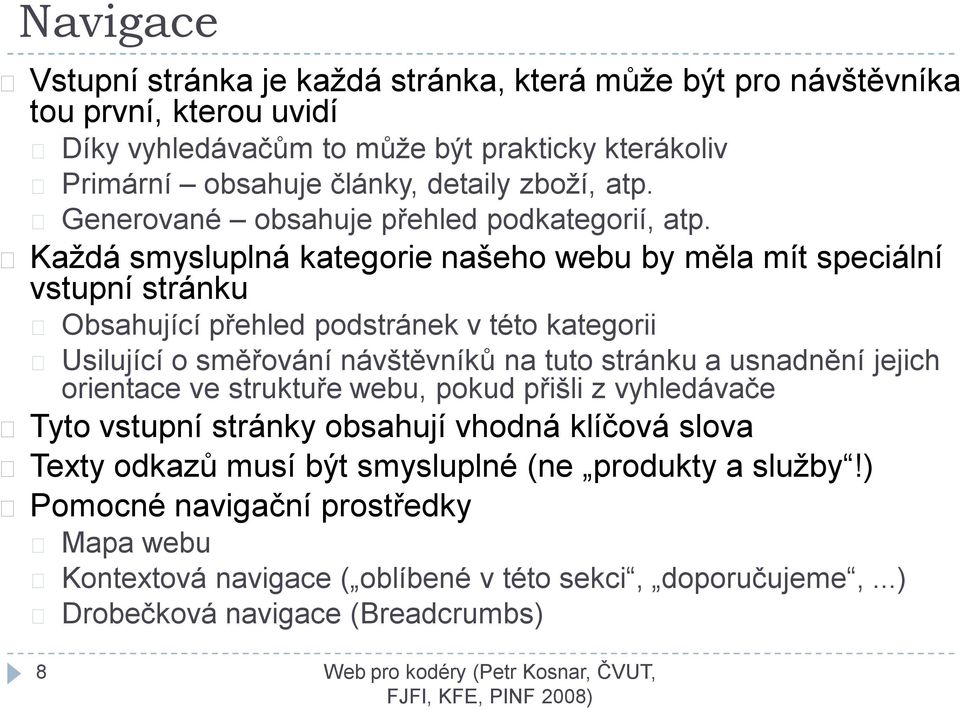 Navigace

Vstupní stránka je každá stránka, která může být pro návštěvníka tou první, kterou uvidí

Díky vyhledávačům to může být prakticky kterákoliv

Primární – obsahuje články, detaily zboží, atp.

Generované – obsahuje přehled podkategorií, atp.

Každá smysluplná kategorie našeho webu by měla mít speciální vstupní stránku

Obsahující přehled podstránek v této kategorii

Usilující o směřování návštěvníků na tuto stránku a usnadnění jejich orientace ve struktuře webu, pokud přišli z vyhledávače

Tyto vstupní stránky obsahují vhodná klíčová slova

Texty odkazů musí být smysluplné (ne „produkty a služby“!)

Pomocné navigační prostředky

Mapa webu

Kontextová navigace („oblíbené v této sekci“, „doporučujeme“, ...)

Drobečková navigace (Breadcrumbs)

8

Web pro kodéry (Petr Kosnar, ČVUT, FJFI, KFE, PINF 2008)